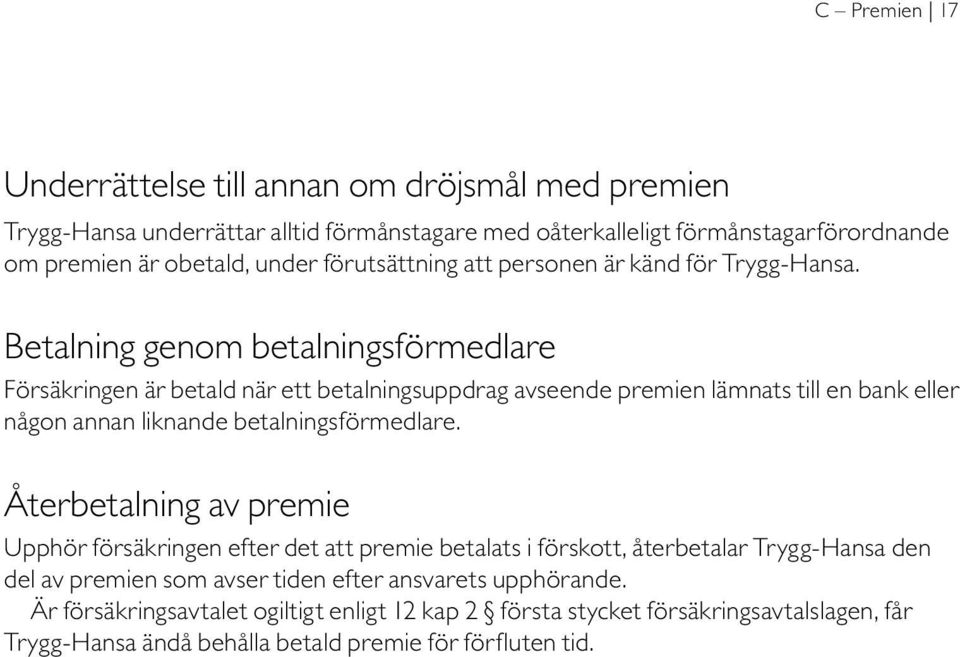 C – Premien | 17

Underrättelse till annan om dröjsmål med premien

Trygg-Hansa underrättar alltid förmånstagare med oåterkalleligt förmånstagarförordnande om premien är obetald, under förutsättning att personen är känd för Trygg-Hansa.

Betalning genom betalningsförmedlare

Försäkringen är betald när ett betalningsuppdrag avseende premien lämnats till en bank eller någon annan liknande betalningsförmedlare.

Återbetalning av premie

Upphör försäkringen efter det att premie betalats i förskott, återbetalar Trygg-Hansa den del av premien som avser tiden efter ansvarets upphörande.

Är försäkringsavtalet ogiltigt enligt 12 kap 2 § första stycket försäkringsavtalslagen, får Trygg-Hansa ändå behålla betald premie för förfluten tid.